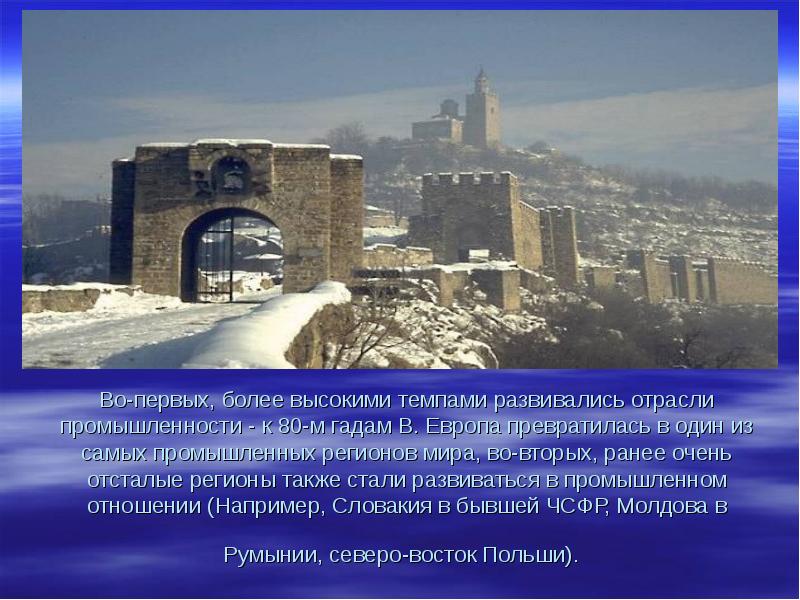 Во-первых, более высокими темпами развивались отрасли промышленности - к 80-м гадам В. Европа превратилась в один из самых промышленных регионов мира, во-вторых, ранее очень отсталые регионы также стали развиваться в промышленном отношении (Например, Словакия в бывшей ЧСФР, Молдова в

Румынии, северо-восток Польши).